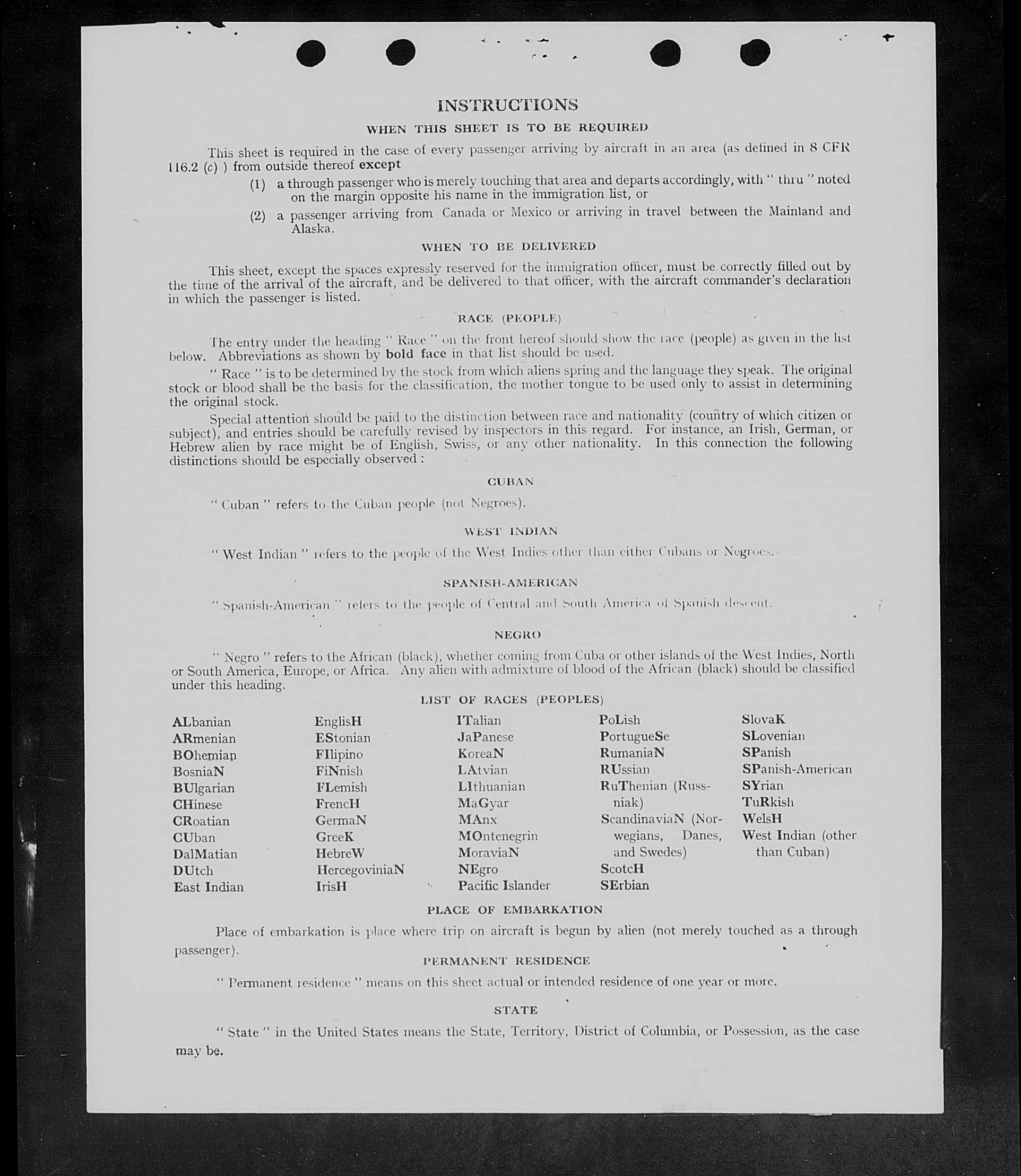 INSTRUCTIONS

WHEN THIS SHEET IS TO BE REQUIRED

This sheet is required in the case of every passenger arriving by aircraft in an area (as defined in 8 CFR 116.2 (c) ) from outside thereof except

(1) a through passenger who is merely touching that area and departs accordingly, with " thru " noted on the margin opposite his name in the immigration list, or

(2) a passenger arriving from Canada or Mexico or arriving in travel between the Mainland and Alaska.

WHEN TO BE DELIVERED

This sheet, except the spaces expressly reserved for the immigration officer, must be correctly filled out by the time of the arrival of the aircraft, and be delivered to that officer, with the aircraft commander's declaration in which the passenger is listed.

RACE (PEOPLE)

The entry under the heading " Race " on the front hereof should show the race (people) as given in the list below. Abbreviations as shown by bold face in that list should be used.

" Race " is to be determined by the stock from which aliens spring and the language they speak. The original stock or blood shall be the basis for the classification, the mother tongue to be used only to assist in determining the original stock.

Special attention should be paid to the distinction between race and nationality (country of which citizen or subject), and entries should be carefully revised by inspectors in this regard. For instance, an Irish, German, or Hebrew alien by race might be of English, Swiss, or any other nationality. In this connection the following distinctions should be especially observed :

CUBAN

" Cuban " refers to the Cuban people (not Negroes).

WEST INDIAN

" West Indian " refers to the people of the West Indies other than either Cubans or Negroes.

SPANISH-AMERICAN

" Spanish-American " refers to the people of Central and South America of Spanish descent.

NEGRO

" Negro " refers to the African (black), whether coming from Cuba or other islands of the West Indies, North or South America, Europe, or Africa. Any alien with admixture of blood of the African (black) should be classified under this heading.

LIST OF RACES (PEOPLES)

ALbanian
ARmenian
BOhemian
BosniaN
BUlgarian
CHinese
CRoatian
CUban
DalMatian
DUtch
East Indian

EnglisH
EStonian
FIlipino
FiNnish
FLemish
FrencH
GermaN
GreeK
HebreW
HercegoviniaN
IrisH

ITalian
JaPanese
KoreaN
LAtvian
LIthuanian
MaGyar
MAnx
MOntenegrin
MoraviaN
NEgro
Pacific Islander

PoLish
PortugueSe
RumaniaN
RUssian
RuThenian (Russniak)
ScandinaviaN (Norwegians, Danes, and Swedes)
ScotcH
SErbian

SlovaK
SLovenian
SPanish
SPanish-American
SYrian
TuRkish
WelsH
West Indian (other than Cuban)

PLACE OF EMBARKATION

Place of embarkation is place where trip on aircraft is begun by alien (not merely touched as a through passenger).

PERMANENT RESIDENCE

" Permanent residence " means on this sheet actual or intended residence of one year or more.

STATE

" State " in the United States means the State, Territory, District of Columbia, or Possession, as the case may be.